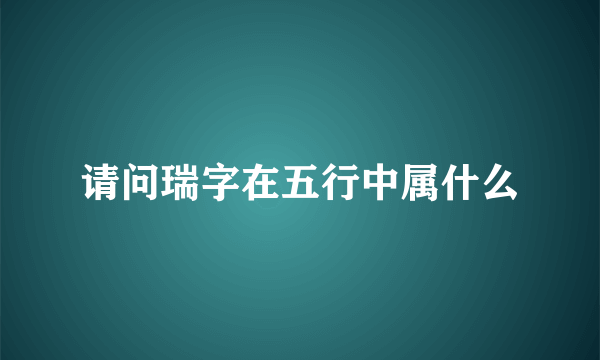 请问瑞字在五行中属什么